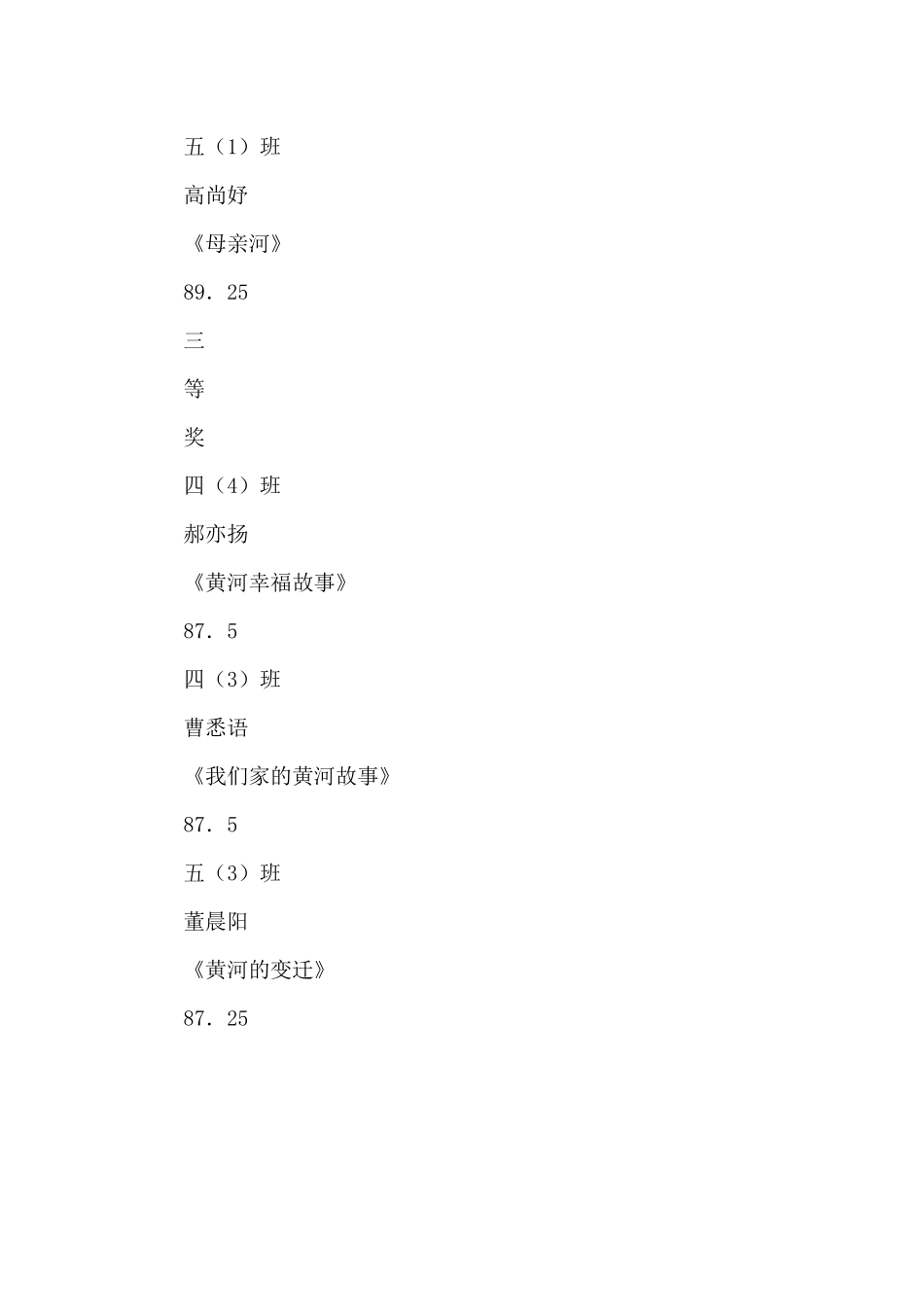 五（1）班

高尚妤

《母亲河》

89．25

三

等

奖

四（4）班

郝亦扬

《黄河幸福故事》

87．5

四（3）班

曹悉语

《我们家的黄河故事》

87．5

五（3）班

董晨阳

《黄河的变迁》

87．25